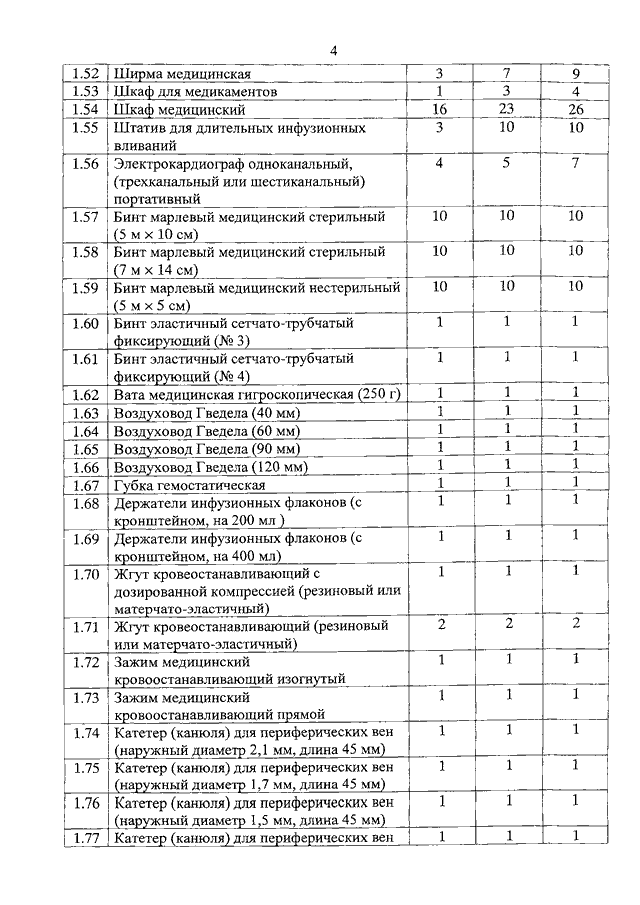 4

| | | | | |
|---|---|---|---|---|
| 1.52 | Ширма медицинская | 3 | 7 | 9 |
| 1.53 | Шкаф для медикаментов | 1 | 3 | 4 |
| 1.54 | Шкаф медицинский | 16 | 23 | 26 |
| 1.55 | Штатив для длительных инфузионных вливаний | 3 | 10 | 10 |
| 1.56 | Электрокардиограф одноканальный, (трехканальный или шестиканальный) портативный | 4 | 5 | 7 |
| 1.57 | Бинт марлевый медицинский стерильный (5 м × 10 см) | 10 | 10 | 10 |
| 1.58 | Бинт марлевый медицинский стерильный (7 м × 14 см) | 10 | 10 | 10 |
| 1.59 | Бинт марлевый медицинский нестерильный (5 м × 5 см) | 10 | 10 | 10 |
| 1.60 | Бинт эластичный сетчато-трубчатый фиксирующий (№ 3) | 1 | 1 | 1 |
| 1.61 | Бинт эластичный сетчато-трубчатый фиксирующий (№ 4) | 1 | 1 | 1 |
| 1.62 | Вата медицинская гигроскопическая (250 г) | 1 | 1 | 1 |
| 1.63 | Воздуховод Гведела (40 мм) | 1 | 1 | 1 |
| 1.64 | Воздуховод Гведела (60 мм) | 1 | 1 | 1 |
| 1.65 | Воздуховод Гведела (90 мм) | 1 | 1 | 1 |
| 1.66 | Воздуховод Гведела (120 мм) | 1 | 1 | 1 |
| 1.67 | Губка гемостатическая | 1 | 1 | 1 |
| 1.68 | Держатели инфузионных флаконов (с кронштейном, на 200 мл ) | 1 | 1 | 1 |
| 1.69 | Держатели инфузионных флаконов (с кронштейном, на 400 мл) | 1 | 1 | 1 |
| 1.70 | Жгут кровеостанавливающий с дозированной компрессией (резиновый или матерчато-эластичный) | 1 | 1 | 1 |
| 1.71 | Жгут кровеостанавливающий (резиновый или матерчато-эластичный) | 2 | 2 | 2 |
| 1.72 | Зажим медицинский кровоостанавливающий изогнутый | 1 | 1 | 1 |
| 1.73 | Зажим медицинский кровоостанавливающий прямой | 1 | 1 | 1 |
| 1.74 | Катетер (канюля) для периферических вен (наружный диаметр 2,1 мм, длина 45 мм) | 1 | 1 | 1 |
| 1.75 | Катетер (канюля) для периферических вен (наружный диаметр 1,7 мм, длина 45 мм) | 1 | 1 | 1 |
| 1.76 | Катетер (канюля) для периферических вен (наружный диаметр 1,5 мм, длина 45 мм) | 1 | 1 | 1 |
| 1.77 | Катетер (канюля) для периферических вен | 1 | 1 | 1 |